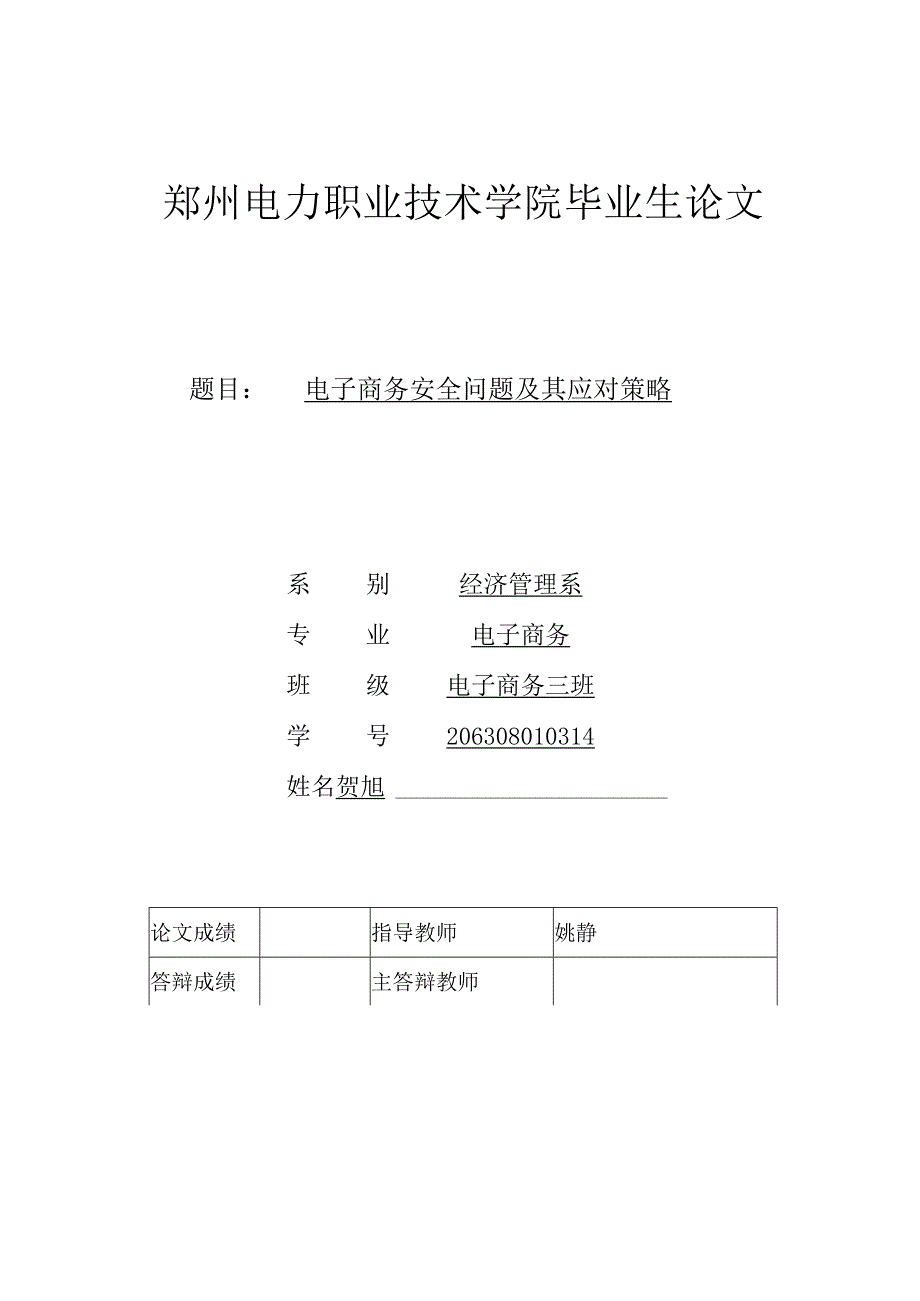 郑州电力职业技术学院毕业生论文

题目：　电子商务安全问题及其应对策略

系　别　经济管理系

专　业　电子商务

班　级　电子商务三班

学　号　206308010314

姓名贺旭

| 论文成绩 |  | 指导教师 | 姚静 |
|---|---|---|---|
| 答辩成绩 |  | 主答辩教师 |  |